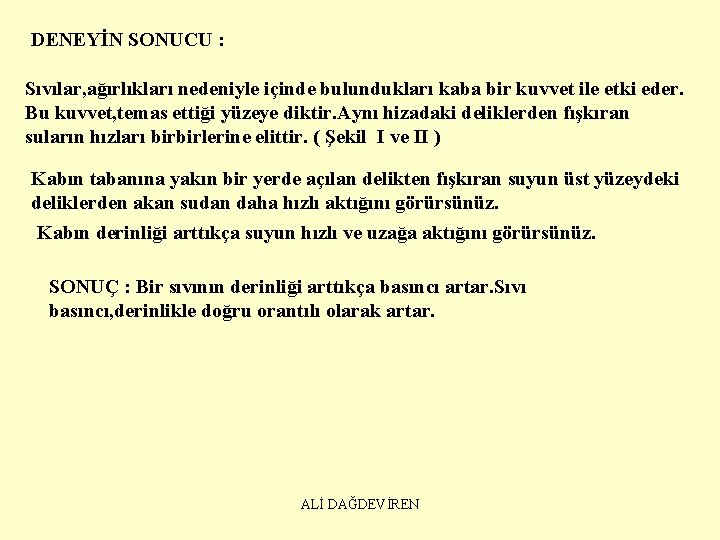 DENEYİN SONUCU :

Sıvılar,ağırlıkları nedeniyle içinde bulundukları kaba bir kuvvet ile etki eder. Bu kuvvet,temas ettiği yüzeye diktir.Aynı hizadaki deliklerden fışkıran suların hızları birbirlerine elittir. ( Şekil I ve II )

Kabın tabanına yakın bir yerde açılan delikten fışkıran suyun üst yüzeydeki deliklerden akan sudan daha hızlı aktığını görürsünüz.

Kabın derinliği arttıkça suyun hızlı ve uzağa aktığını görürsünüz.

SONUÇ : Bir sıvının derinliği arttıkça basıncı artar.Sıvı basıncı,derinlikle doğru orantılı olarak artar.

ALİ DAĞDEVİREN